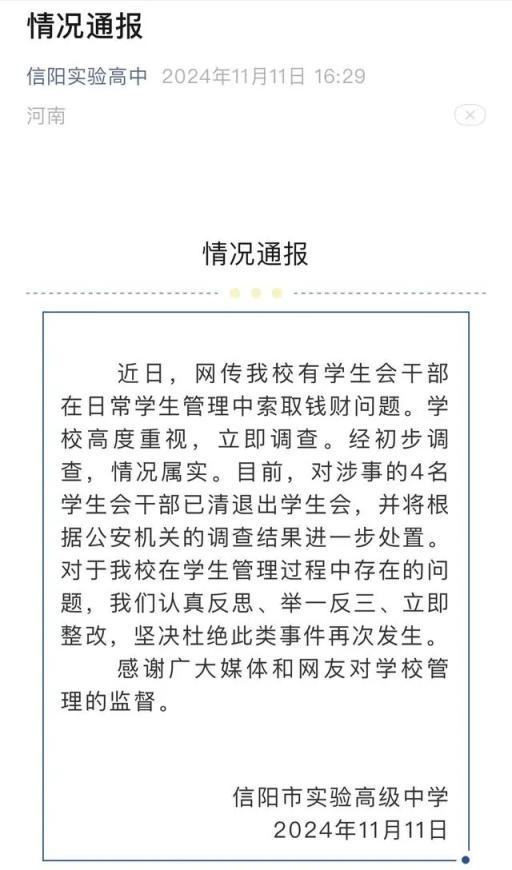 情况通报

信阳实验高中 2024年11月11日 16:29

河南

情况通报

近日，网传我校有学生会干部在日常学生管理中索取钱财问题。学校高度重视，立即调查。经初步调查，情况属实。目前，对涉事的4名学生会干部已清退出学生会，并将根据公安机关的调查结果进一步处置。对于我校在学生管理过程中存在的问题，我们认真反思、举一反三、立即整改，坚决杜绝此类事件再次发生。

感谢广大媒体和网友对学校管理的监督。

信阳市实验高级中学
2024年11月11日